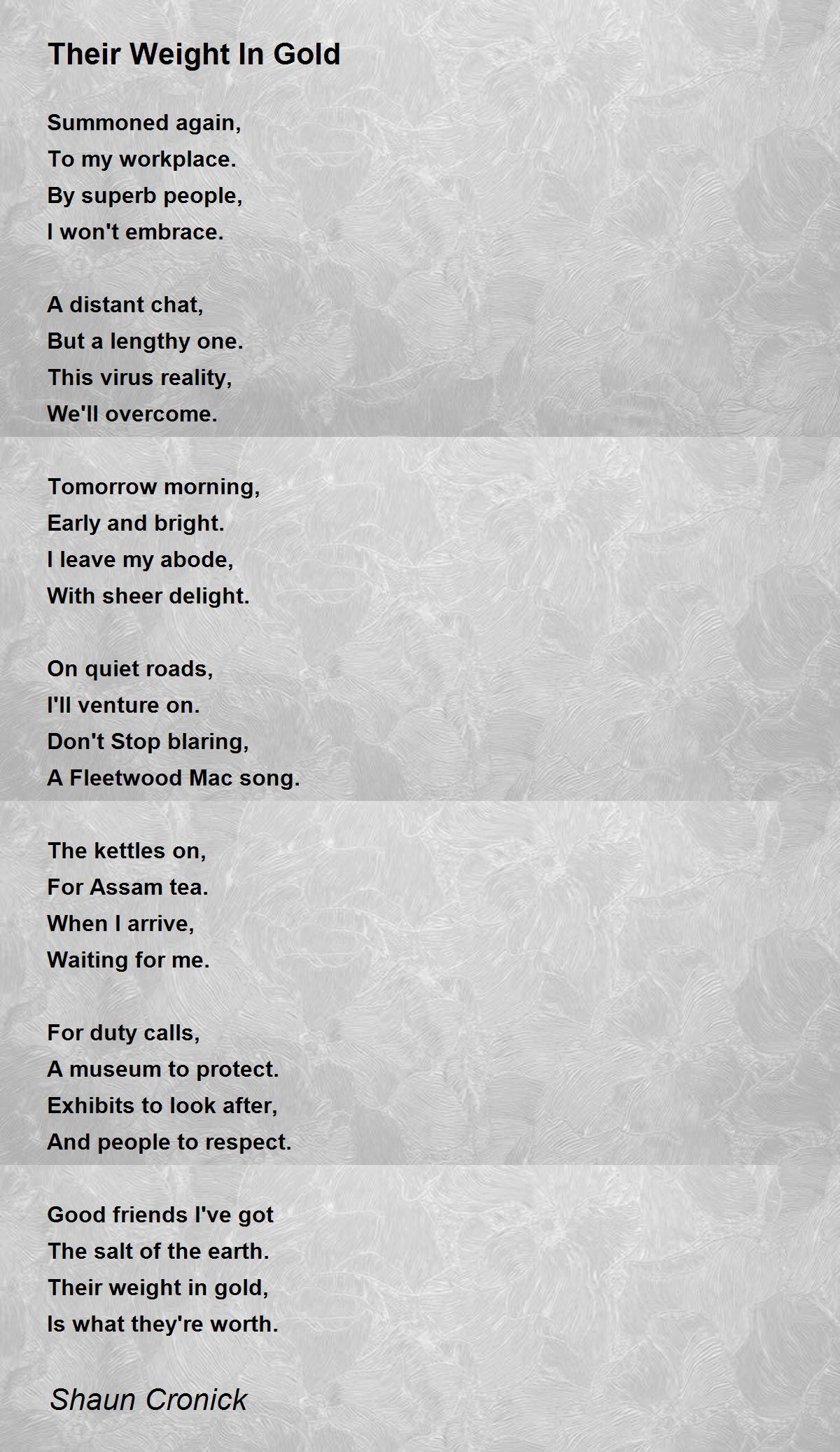 Their Weight In Gold

Summoned again,
To my workplace.
By superb people,
I won't embrace.

A distant chat,
But a lengthy one.
This virus reality,
We'll overcome.

Tomorrow morning,
Early and bright.
I leave my abode,
With sheer delight.

On quiet roads,
I'll venture on.
Don't Stop blaring,
A Fleetwood Mac song.

The kettles on,
For Assam tea.
When I arrive,
Waiting for me.

For duty calls,
A museum to protect.
Exhibits to look after,
And people to respect.

Good friends I've got
The salt of the earth.
Their weight in gold,
Is what they're worth.

Shaun Cronick